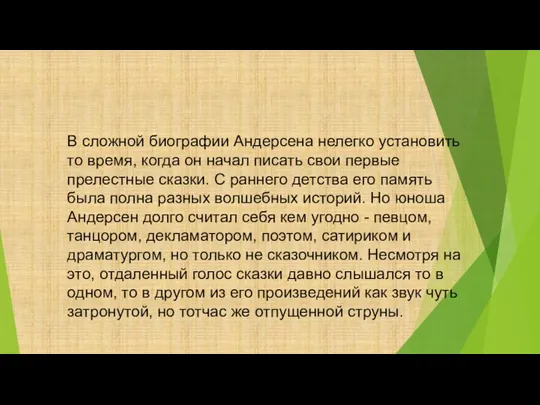 В сложной биографии Андерсена нелегко установить то время, когда он начал писать свои первые прелестные сказки. С раннего детства его память была полна разных волшебных историй. Но юноша Андерсен долго считал себя кем угодно - певцом, танцором, декламатором, поэтом, сатириком и драматургом, но только не сказочником. Несмотря на это, отдаленный голос сказки давно слышался то в одном, то в другом из его произведений как звук чуть затронутой, но тотчас же отпущенной струны.